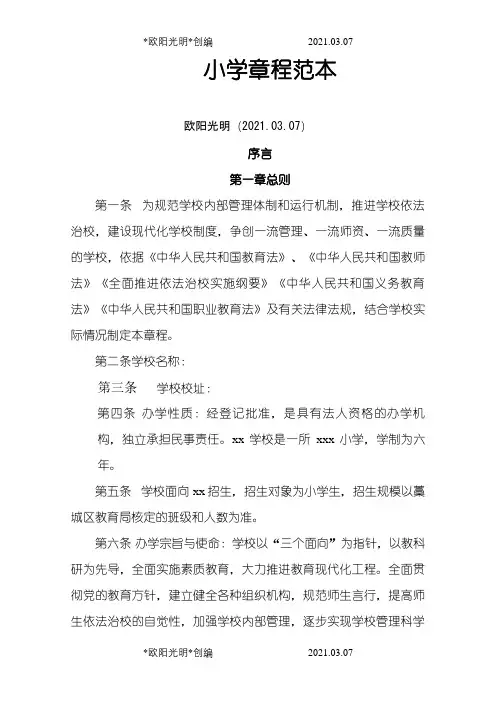 *欧阳光明*创编 2021.03.07

小学章程范本

欧阳光明（2021.03.07）

序言

第一章总则

第一条 为规范学校内部管理体制和运行机制，推进学校依法治校，建设现代化学校制度，争创一流管理、一流师资、一流质量的学校，依据《中华人民共和国教育法》、《中华人民共和国教师法》《全面推进依法治校实施纲要》《中华人民共和国义务教育法》《中华人民共和国职业教育法》及有关法律法规，结合学校实际情况制定本章程。

第二条学校名称：

第三条 学校校址：

第四条 办学性质：经登记批准，是具有法人资格的办学机构，独立承担民事责任。xx 学校是一所 xxx 小学，学制为六年。

第五条 学校面向 xx 招生，招生对象为小学生，招生规模以藁城区教育局核定的班级和人数为准。

第六条 办学宗旨与使命：学校以“三个面向”为指针，以教科研为先导，全面实施素质教育，大力推进教育现代化工程。全面贯彻党的教育方针，建立健全各种组织机构，规范师生言行，提高师生依法治校的自觉性，加强学校内部管理，逐步实现学校管理科学

*欧阳光明*创编 2021.03.07